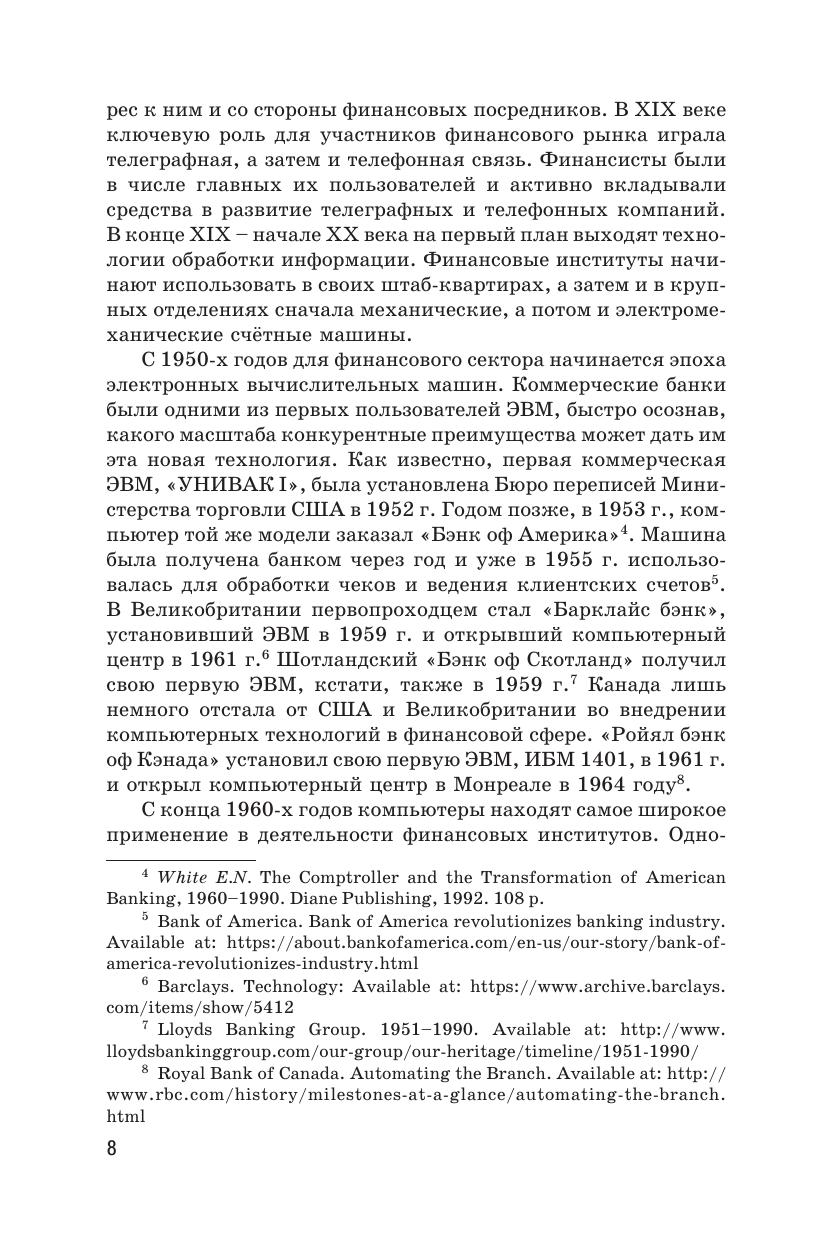 рес к ним и со стороны финансовых посредников. В XIX веке ключевую роль для участников финансового рынка играла телеграфная, а затем и телефонная связь. Финансисты были в числе главных их пользователей и активно вкладывали средства в развитие телеграфных и телефонных компаний. В конце XIX – начале XX века на первый план выходят технологии обработки информации. Финансовые институты начинают использовать в своих штаб-квартирах, а затем и в крупных отделениях сначала механические, а потом и электромеханические счётные машины.

С 1950-х годов для финансового сектора начинается эпоха электронных вычислительных машин. Коммерческие банки были одними из первых пользователей ЭВМ, быстро осознав, какого масштаба конкурентные преимущества может дать им эта новая технология. Как известно, первая коммерческая ЭВМ, «УНИВАК I», была установлена Бюро переписей Министерства торговли США в 1952 г. Годом позже, в 1953 г., компьютер той же модели заказал «Бэнк оф Америка»$^4$. Машина была получена банком через год и уже в 1955 г. использовалась для обработки чеков и ведения клиентских счетов$^5$. В Великобритании первопроходцем стал «Барклайс бэнк», установивший ЭВМ в 1959 г. и открывший компьютерный центр в 1961 г.$^6$ Шотландский «Бэнк оф Скотланд» получил свою первую ЭВМ, кстати, также в 1959 г.$^7$ Канада лишь немного отстала от США и Великобритании во внедрении компьютерных технологий в финансовой сфере. «Ройял бэнк оф Кэнада» установил свою первую ЭВМ, ИБМ 1401, в 1961 г. и открыл компьютерный центр в Монреале в 1964 году$^8$.

С конца 1960-х годов компьютеры находят самое широкое применение в деятельности финансовых институтов. Одно-

$^4$ White E.N. The Comptroller and the Transformation of American Banking, 1960–1990. Diane Publishing, 1992. 108 p.

$^5$ Bank of America. Bank of America revolutionizes banking industry. Available at: https://about.bankofamerica.com/en-us/our-story/bank-of-america-revolutionizes-industry.html

$^6$ Barclays. Technology: Available at: https://www.archive.barclays.com/items/show/5412

$^7$ Lloyds Banking Group. 1951–1990. Available at: http://www.lloydsbankinggroup.com/our-group/our-heritage/timeline/1951-1990/

$^8$ Royal Bank of Canada. Automating the Branch. Available at: http://www.rbc.com/history/milestones-at-a-glance/automating-the-branch.html

8